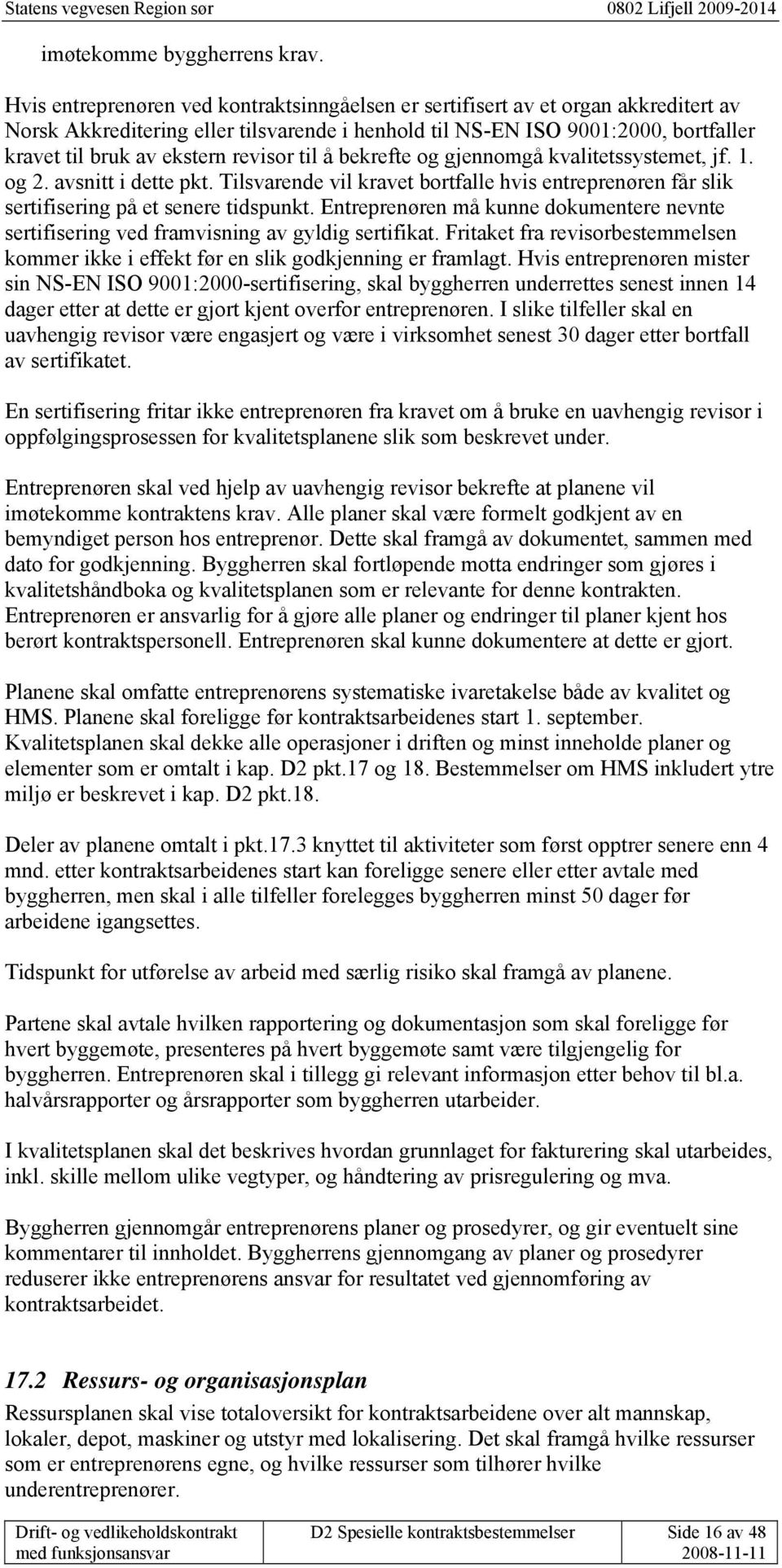 Statens vegvesen Region sør 0802 Lifjell 2009-2014

imøtekomme byggherrens krav.

Hvis entreprenøren ved kontraktsinngåelsen er sertifisert av et organ akkreditert av Norsk Akkreditering eller tilsvarende i henhold til NS-EN ISO 9001:2000, bortfaller kravet til bruk av ekstern revisor til å bekrefte og gjennomgå kvalitetssystemet, jf. 1. og 2. avsnitt i dette pkt. Tilsvarende vil kravet bortfalle hvis entreprenøren får slik sertifisering på et senere tidspunkt. Entreprenøren må kunne dokumentere nevnte sertifisering ved framvisning av gyldig sertifikat. Fritaket fra revisorbestemmelsen kommer ikke i effekt før en slik godkjenning er framlagt. Hvis entreprenøren mister sin NS-EN ISO 9001:2000-sertifisering, skal byggherren underrettes senest innen 14 dager etter at dette er gjort kjent overfor entreprenøren. I slike tilfeller skal en uavhengig revisor være engasjert og være i virksomhet senest 30 dager etter bortfall av sertifikatet.

En sertifisering fritar ikke entreprenøren fra kravet om å bruke en uavhengig revisor i oppfølgingsprosessen for kvalitetsplanene slik som beskrevet under.

Entreprenøren skal ved hjelp av uavhengig revisor bekrefte at planene vil imøtekomme kontraktens krav. Alle planer skal være formelt godkjent av en bemyndiget person hos entreprenør. Dette skal framgå av dokumentet, sammen med dato for godkjenning. Byggherren skal fortløpende motta endringer som gjøres i kvalitetshåndboka og kvalitetsplanen som er relevante for denne kontrakten. Entreprenøren er ansvarlig for å gjøre alle planer og endringer til planer kjent hos berørt kontraktspersonell. Entreprenøren skal kunne dokumentere at dette er gjort.

Planene skal omfatte entreprenørens systematiske ivaretakelse både av kvalitet og HMS. Planene skal foreligge før kontraktsarbeidenes start 1. september. Kvalitetsplanen skal dekke alle operasjoner i driften og minst inneholde planer og elementer som er omtalt i kap. D2 pkt.17 og 18. Bestemmelser om HMS inkludert ytre miljø er beskrevet i kap. D2 pkt.18.

Deler av planene omtalt i pkt.17.3 knyttet til aktiviteter som først opptrer senere enn 4 mnd. etter kontraktsarbeidenes start kan foreligge senere eller etter avtale med byggherren, men skal i alle tilfeller forelegges byggherren minst 50 dager før arbeidene igangsettes.

Tidspunkt for utførelse av arbeid med særlig risiko skal framgå av planene.

Partene skal avtale hvilken rapportering og dokumentasjon som skal foreligge før hvert byggemøte, presenteres på hvert byggemøte samt være tilgjengelig for byggherren. Entreprenøren skal i tillegg gi relevant informasjon etter behov til bl.a. halvårsrapporter og årsrapporter som byggherren utarbeider.

I kvalitetsplanen skal det beskrives hvordan grunnlaget for fakturering skal utarbeides, inkl. skille mellom ulike vegtyper, og håndtering av prisregulering og mva.

Byggherren gjennomgår entreprenørens planer og prosedyrer, og gir eventuelt sine kommentarer til innholdet. Byggherrens gjennomgang av planer og prosedyrer reduserer ikke entreprenørens ansvar for resultatet ved gjennomføring av kontraktsarbeidet.

17.2 Ressurs- og organisasjonsplan

Ressursplanen skal vise totaloversikt for kontraktsarbeidene over alt mannskap, lokaler, depot, maskiner og utstyr med lokalisering. Det skal framgå hvilke ressurser som er entreprenørens egne, og hvilke ressurser som tilhører hvilke underentreprenører.

Drift- og vedlikeholdskontrakt med funksjonsansvar D2 Spesielle kontraktsbestemmelser Side 16 av 48 2008-11-11